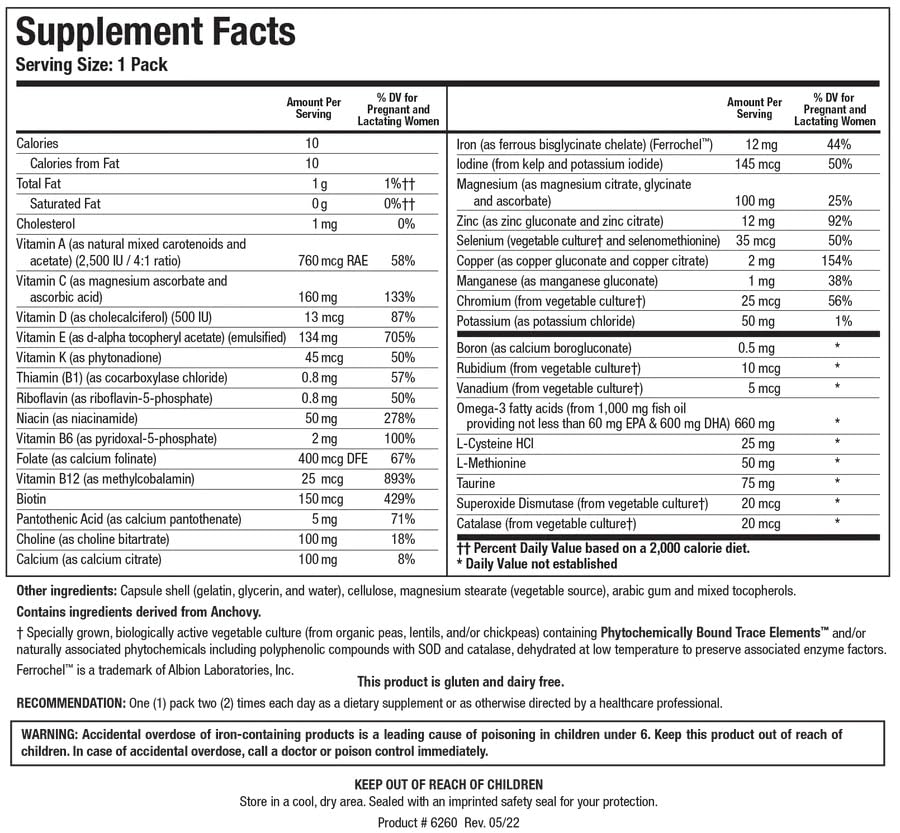 Supplement Facts
Serving Size: 1 Pack

| | Amount Per Serving | % DV for Pregnant and Lactating Women |
|---|---|---|
| Calories | 10 | |
| Calories from Fat | 10 | |
| Total Fat | 1 g | 1%†† |
| Saturated Fat | 0 g | 0%†† |
| Cholesterol | 1 mg | 0% |
| Vitamin A (as natural mixed carotenoids and acetate) (2,500 IU / 4:1 ratio) | 760 mcg RAE | 58% |
| Vitamin C (as magnesium ascorbate and ascorbic acid) | 160 mg | 133% |
| Vitamin D (as cholecalciferol) (500 IU) | 13 mcg | 87% |
| Vitamin E (as d-alpha tocopheryl acetate) (emulsified) | 134 mg | 705% |
| Vitamin K (as phytonadione) | 45 mcg | 50% |
| Thiamin (B1) (as cocarboxylase chloride) | 0.8 mg | 57% |
| Riboflavin (as riboflavin-5-phosphate) | 0.8 mg | 50% |
| Niacin (as niacinamide) | 50 mg | 278% |
| Vitamin B6 (as pyridoxal-5-phosphate) | 2 mg | 100% |
| Folate (as calcium folinate) | 400 mcg DFE | 67% |
| Vitamin B12 (as methylcobalamin) | 25 mcg | 893% |
| Biotin | 150 mcg | 429% |
| Pantothenic Acid (as calcium pantothenate) | 5 mg | 71% |
| Choline (as choline bitartrate) | 100 mg | 18% |
| Calcium (as calcium citrate) | 100 mg | 8% |

| | Amount Per Serving | % DV for Pregnant and Lactating Women |
|---|---|---|
| Iron (as ferrous bisglycinate chelate) (Ferrochel™) | 12 mg | 44% |
| Iodine (from kelp and potassium iodide) | 145 mcg | 50% |
| Magnesium (as magnesium citrate, glycinate and ascorbate) | 100 mg | 25% |
| Zinc (as zinc gluconate and zinc citrate) | 12 mg | 92% |
| Selenium (vegetable culture† and selenomethionine) | 35 mcg | 50% |
| Copper (as copper gluconate and copper citrate) | 2 mg | 154% |
| Manganese (as manganese gluconate) | 1 mg | 38% |
| Chromium (from vegetable culture†) | 25 mcg | 56% |
| Potassium (as potassium chloride) | 50 mg | 1% |
| Boron (as calcium borogluconate) | 0.5 mg | * |
| Rubidium (from vegetable culture†) | 10 mcg | * |
| Vanadium (from vegetable culture†) | 5 mcg | * |
| Omega-3 fatty acids (from 1,000 mg fish oil providing not less than 60 mg EPA & 600 mg DHA) | 660 mg | * |
| L-Cysteine HCl | 25 mg | * |
| L-Methionine | 50 mg | * |
| Taurine | 75 mg | * |
| Superoxide Dismutase (from vegetable culture†) | 20 mcg | * |
| Catalase (from vegetable culture†) | 20 mcg | * |

†† Percent Daily Value based on a 2,000 calorie diet.
* Daily Value not established

Other ingredients: Capsule shell (gelatin, glycerin, and water), cellulose, magnesium stearate (vegetable source), arabic gum and mixed tocopherols.

Contains ingredients derived from Anchovy.

† Specially grown, biologically active vegetable culture (from organic peas, lentils, and/or chickpeas) containing Phytochemically Bound Trace Elements™ and/or naturally associated phytochemicals including polyphenolic compounds with SOD and catalase, dehydrated at low temperature to preserve associated enzyme factors.

Ferrochel™ is a trademark of Albion Laboratories, Inc.

This product is gluten and dairy free.

RECOMMENDATION: One (1) pack two (2) times each day as a dietary supplement or as otherwise directed by a healthcare professional.

WARNING: Accidental overdose of iron-containing products is a leading cause of poisoning in children under 6. Keep this product out of reach of children. In case of accidental overdose, call a doctor or poison control immediately.

KEEP OUT OF REACH OF CHILDREN
Store in a cool, dry area. Sealed with an imprinted safety seal for your protection.
Product # 6260 Rev. 05/22